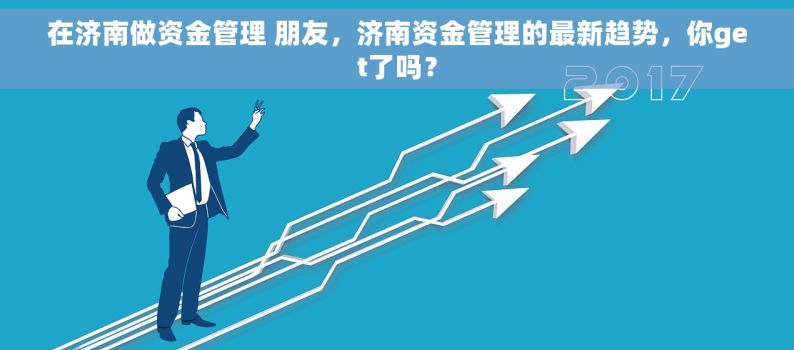 在济南做资金管理 朋友，济南资金管理的最新趋势，你get了吗？

2017